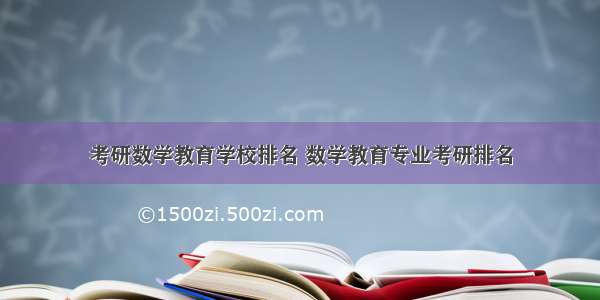 考研数学教育学校排名 数学教育专业考研排名

©1500zi.500zi.com